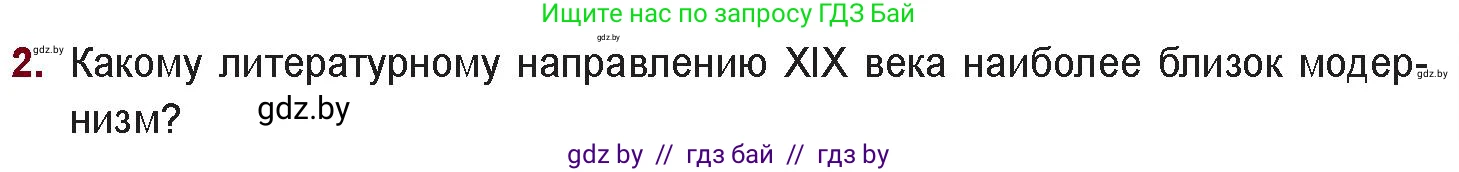 Ищите нас по запросу ГДЗ Бай

gdz.by

gdz.by

2. Какому литературному направлению XIX века наиболее близок модернизм?

gdz.by

gdz.by

gdz by // гдз бай // гдз by